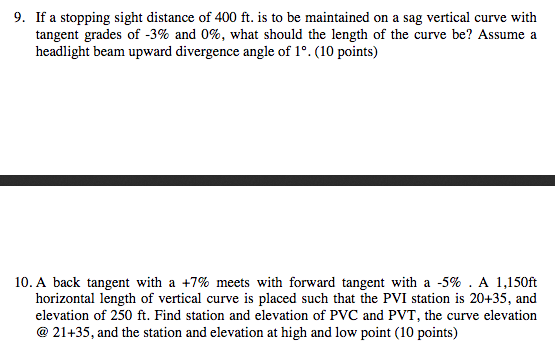 9. If a stopping sight distance of 400 ft. is to be maintained on a sag vertical curve with tangent grades of -3% and 0%, what should the length of the curve be? Assume a headlight beam upward divergence angle of 1°. (10 points)

10. A back tangent with a +7% meets with forward tangent with a -5% . A 1,150ft horizontal length of vertical curve is placed such that the PVI station is 20+35, and elevation of 250 ft. Find station and elevation of PVC and PVT, the curve elevation @ 21+35, and the station and elevation at high and low point (10 points)